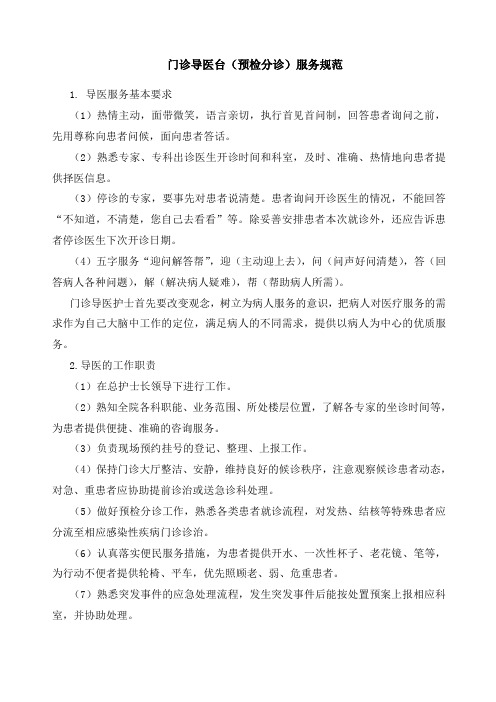 门诊导医台（预检分诊）服务规范

1. 导医服务基本要求

（1）热情主动，面带微笑，语言亲切，执行首见首问制，回答患者询问之前，先用尊称向患者问候，面向患者答话。

（2）熟悉专家、专科出诊医生开诊时间和科室，及时、准确、热情地向患者提供择医信息。

（3）停诊的专家，要事先对患者说清楚。患者询问开诊医生的情况，不能回答“不知道，不清楚，您自己去看看”等。除妥善安排患者本次就诊外，还应告诉患者停诊医生下次开诊日期。

（4）五字服务“迎问解答帮”，迎（主动迎上去），问（问声好问清楚），答（回答病人各种问题），解（解决病人疑难），帮（帮助病人所需）。

门诊导医护士首先要改变观念，树立为病人服务的意识，把病人对医疗服务的需求作为自己大脑中工作的定位，满足病人的不同需求，提供以病人为中心的优质服务。

2.导医的工作职责

（1）在总护士长领导下进行工作。

（2）熟知全院各科职能、业务范围、所处楼层位置，了解各专家的坐诊时间等，为患者提供便捷、准确的咨询服务。

（3）负责现场预约挂号的登记、整理、上报工作。

（4）保持门诊大厅整洁、安静，维持良好的候诊秩序，注意观察候诊患者动态，对急、重患者应协助提前诊治或送急诊科处理。

（5）做好预检分诊工作，熟悉各类患者就诊流程，对发热、结核等特殊患者应分流至相应感染性疾病门诊诊治。

（6）认真落实便民服务措施，为患者提供开水、一次性杯子、老花镜、笔等，为行动不便者提供轮椅、平车，优先照顾老、弱、危重患者。

（7）熟悉突发事件的应急处理流程，发生突发事件后能按处置预案上报相应科室，并协助处理。